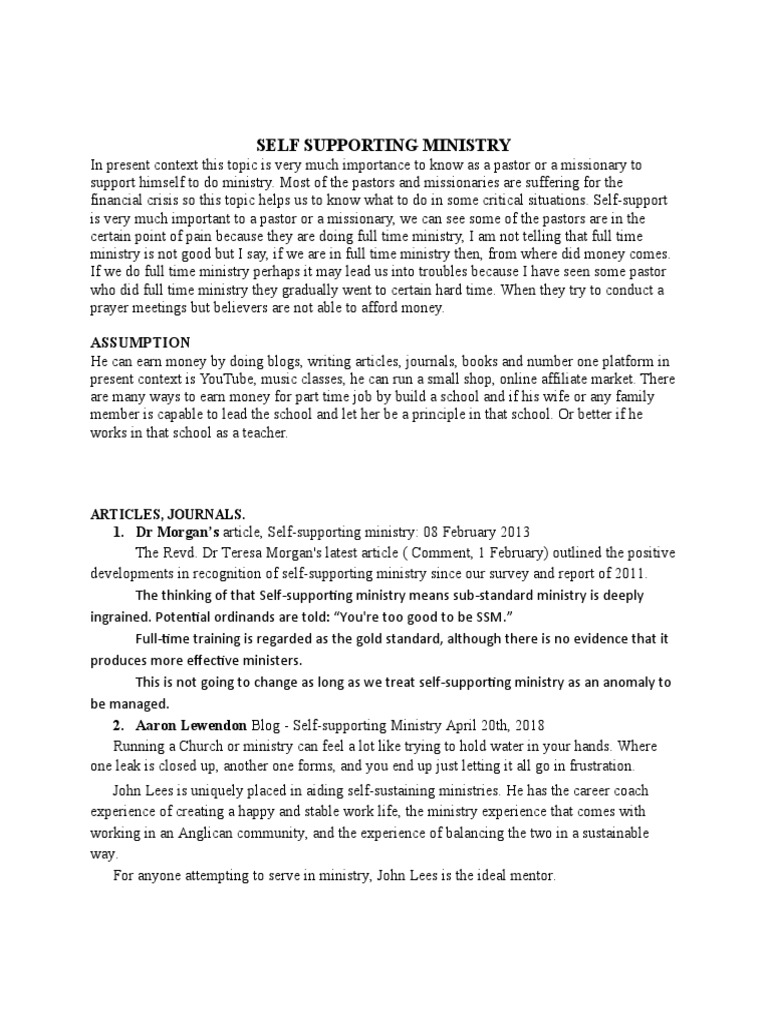 SELF SUPPORTING MINISTRY

In present context this topic is very much importance to know as a pastor or a missionary to support himself to do ministry. Most of the pastors and missionaries are suffering for the financial crisis so this topic helps us to know what to do in some critical situations. Self-support is very much important to a pastor or a missionary, we can see some of the pastors are in the certain point of pain because they are doing full time ministry, I am not telling that full time ministry is not good but I say, if we are in full time ministry then, from where did money comes. If we do full time ministry perhaps it may lead us into troubles because I have seen some pastor who did full time ministry they gradually went to certain hard time. When they try to conduct a prayer meetings but believers are not able to afford money.

ASSUMPTION

He can earn money by doing blogs, writing articles, journals, books and number one platform in present context is YouTube, music classes, he can run a small shop, online affiliate market. There are many ways to earn money for part time job by build a school and if his wife or any family member is capable to lead the school and let her be a principle in that school. Or better if he works in that school as a teacher.

ARTICLES, JOURNALS.

1. Dr Morgan's article, Self-supporting ministry: 08 February 2013

The Revd. Dr Teresa Morgan's latest article ( Comment, 1 February) outlined the positive developments in recognition of self-supporting ministry since our survey and report of 2011.

The thinking of that Self-supporting ministry means sub-standard ministry is deeply ingrained. Potential ordinands are told: "You're too good to be SSM."

Full-time training is regarded as the gold standard, although there is no evidence that it produces more effective ministers.

This is not going to change as long as we treat self-supporting ministry as an anomaly to be managed.

2. Aaron Lewendon Blog - Self-supporting Ministry April 20th, 2018

Running a Church or ministry can feel a lot like trying to hold water in your hands. Where one leak is closed up, another one forms, and you end up just letting it all go in frustration.

John Lees is uniquely placed in aiding self-sustaining ministries. He has the career coach experience of creating a happy and stable work life, the ministry experience that comes with working in an Anglican community, and the experience of balancing the two in a sustainable way.

For anyone attempting to serve in ministry, John Lees is the ideal mentor.